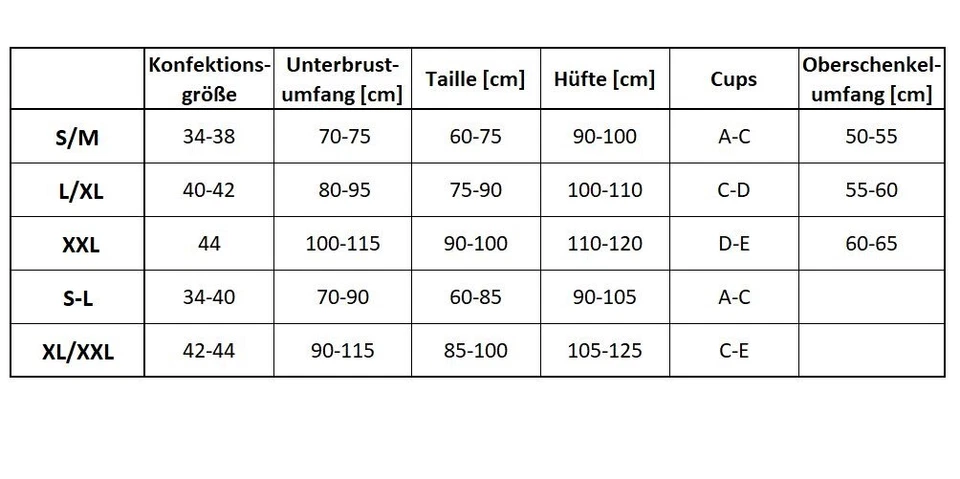 | | Konfektionsgröße | Unterbrustumfang [cm] | Taille [cm] | Hüfte [cm] | Cups | Oberschenkelumfang [cm] |
|---|---|---|---|---|---|---|
| S/M | 34-38 | 70-75 | 60-75 | 90-100 | A-C | 50-55 |
| L/XL | 40-42 | 80-95 | 75-90 | 100-110 | C-D | 55-60 |
| XXL | 44 | 100-115 | 90-100 | 110-120 | D-E | 60-65 |
| S-L | 34-40 | 70-90 | 60-85 | 90-105 | A-C | |
| XL/XXL | 42-44 | 90-115 | 85-100 | 105-125 | C-E | |